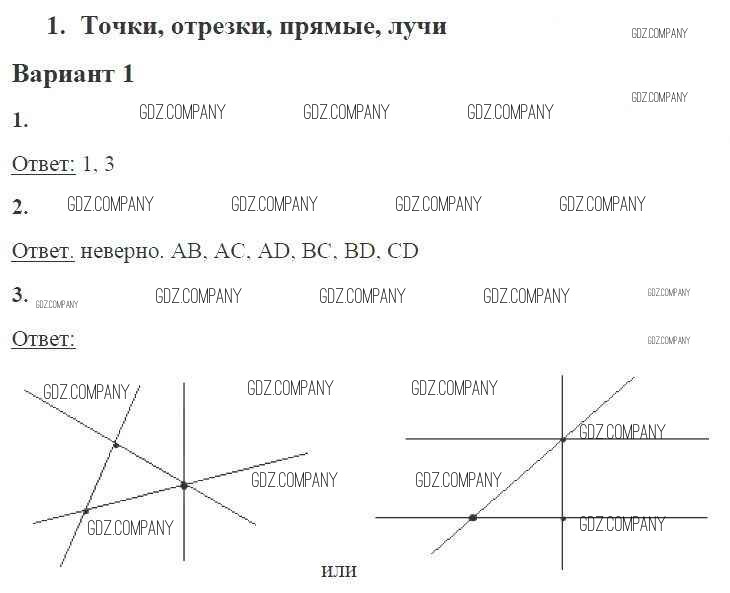 1. Точки, отрезки, прямые, лучи

GDZ.COMPANY

Вариант 1

GDZ.COMPANY

1. GDZ.COMPANY GDZ.COMPANY GDZ.COMPANY

Ответ: 1, 3

2. GDZ.COMPANY GDZ.COMPANY GDZ.COMPANY GDZ.COMPANY

Ответ. неверно. AB, AC, AD, BC, BD, CD

3. GDZ.COMPANY GDZ.COMPANY GDZ.COMPANY GDZ.COMPANY GDZ.COMPANY

Ответ:

GDZ.COMPANY

GDZ.COMPANY GDZ.COMPANY GDZ.COMPANY

GDZ.COMPANY

GDZ.COMPANY GDZ.COMPANY

GDZ.COMPANY GDZ.COMPANY

или